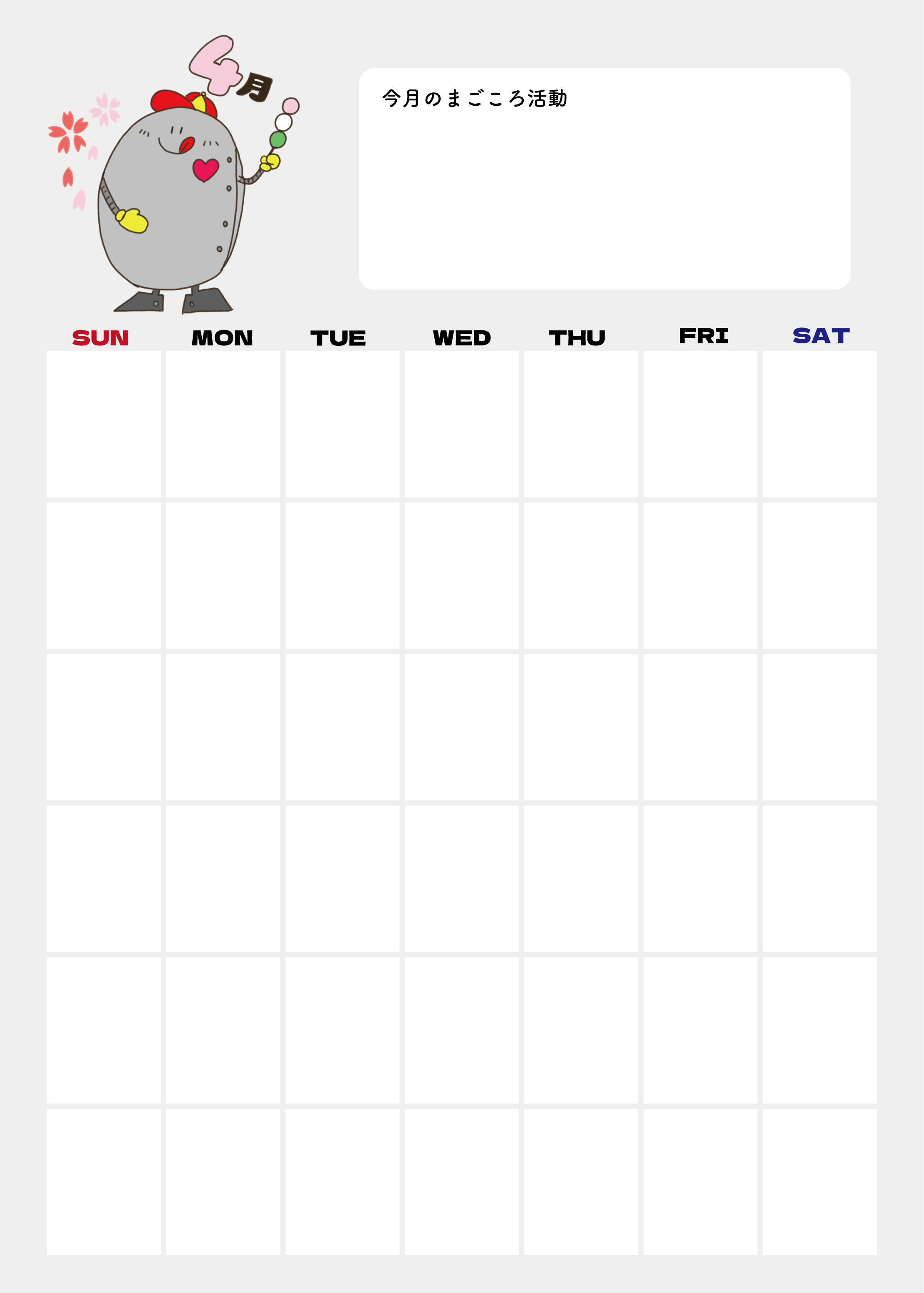 4月

今月のまごころ活動

| SUN | MON | TUE | WED | THU | FRI | SAT |
|---|---|---|---|---|---|---|
|  |  |  |  |  |  |  |
|  |  |  |  |  |  |  |
|  |  |  |  |  |  |  |
|  |  |  |  |  |  |  |
|  |  |  |  |  |  |  |
|  |  |  |  |  |  |  |